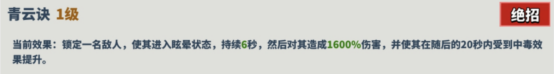 青云诀 1级

绝招

当前效果：锁定一名敌人，使其进入眩晕状态，持续6秒，然后对其造成1600%伤害，并使其在随后的20秒内受到中毒效果提升。